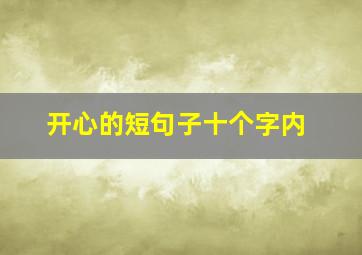 开心的短句子十个字内